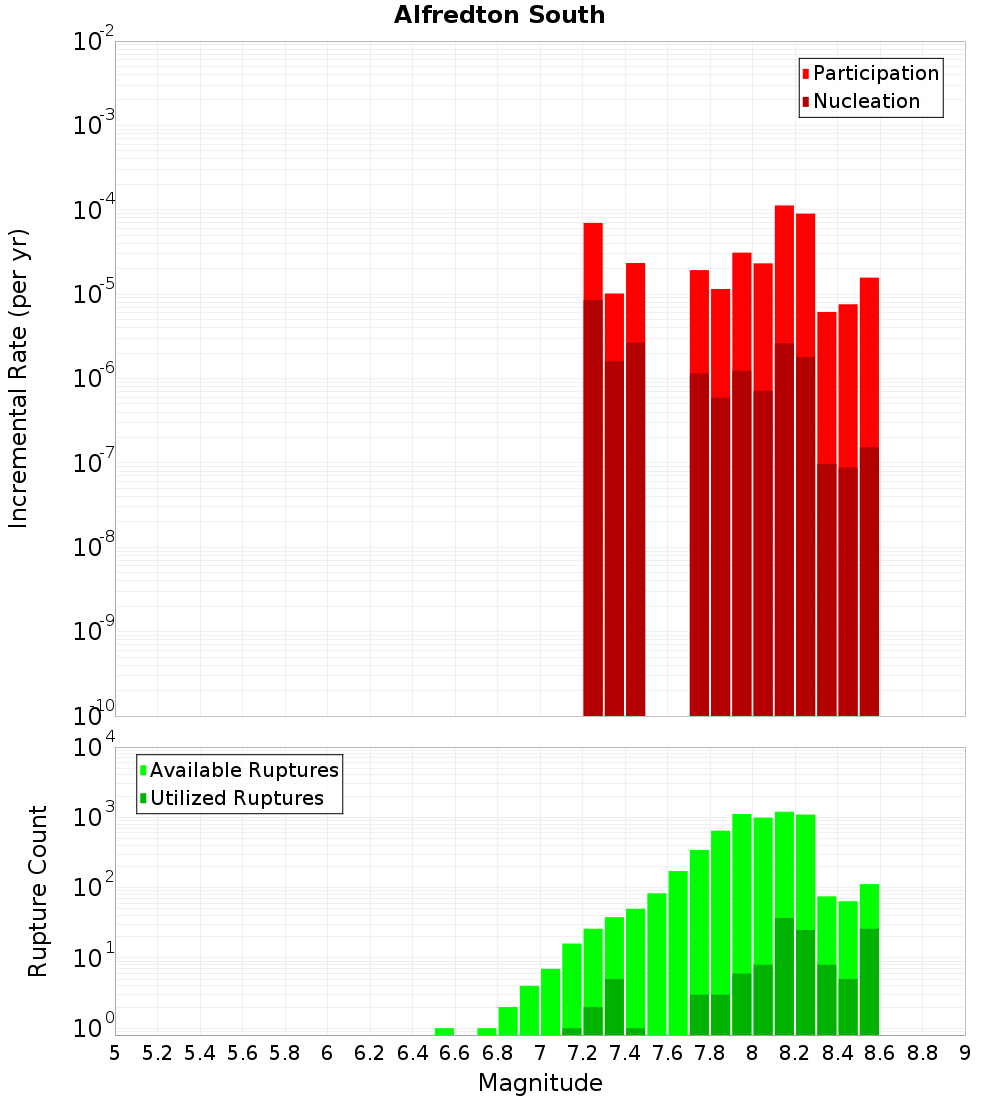 Alfredton South

Participation
Nucleation

Incremental Rate (per yr)

$10^{-2}$
$10^{-3}$
$10^{-4}$
$10^{-5}$
$10^{-6}$
$10^{-7}$
$10^{-8}$
$10^{-9}$
$10^{-10}$

Available Ruptures
Utilized Ruptures

Rupture Count

$10^{4}$
$10^{3}$
$10^{2}$
$10^{1}$
$10^{0}$

5 5.2 5.4 5.6 5.8 6 6.2 6.4 6.6 6.8 7 7.2 7.4 7.6 7.8 8 8.2 8.4 8.6 8.8 9

Magnitude